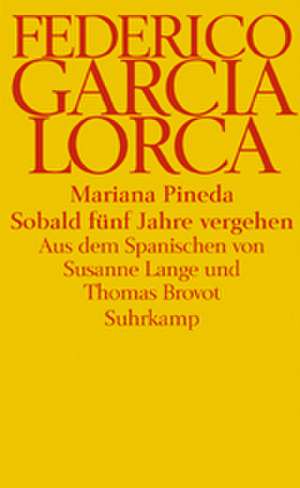 FEDERICO GARCIA LORCA

Mariana Pineda
Sobald fünf Jahre vergehen
Aus dem Spanischen von Susanne Lange und Thomas Brovot
Suhrkamp